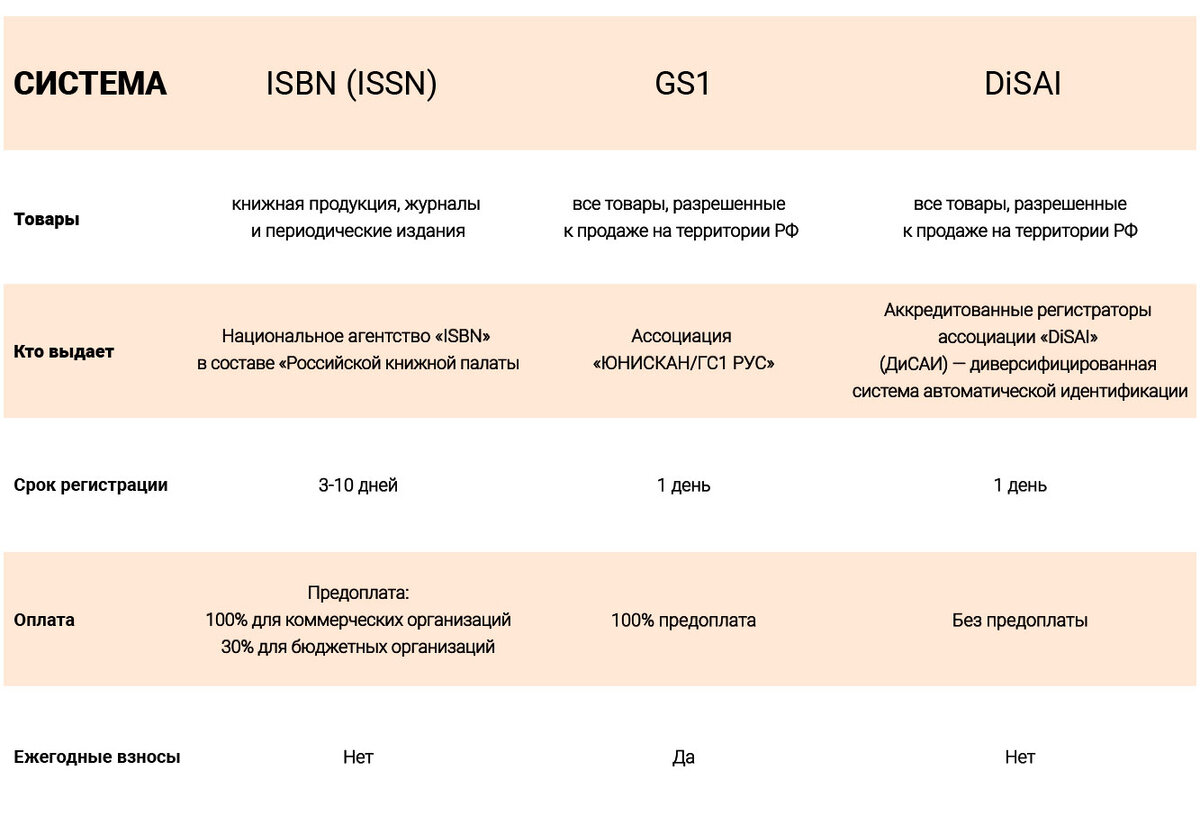 | СИСТЕМА | ISBN (ISSN) | GS1 | DiSAI |
|---|---|---|---|
| Товары | книжная продукция, журналы и периодические издания | все товары, разрешенные к продаже на территории РФ | все товары, разрешенные к продаже на территории РФ |
| Кто выдает | Национальное агентство «ISBN» в составе «Российской книжной палаты | Ассоциация «ЮНИСКАН/ГС1 РУС» | Аккредитованные регистраторы ассоциации «DiSAI» (ДиСАИ) — диверсифицированная система автоматической идентификации |
| Срок регистрации | 3-10 дней | 1 день | 1 день |
| Оплата | Предоплата: 100% для коммерческих организаций 30% для бюджетных организаций | 100% предоплата | Без предоплаты |
| Ежегодные взносы | Нет | Да | Нет |